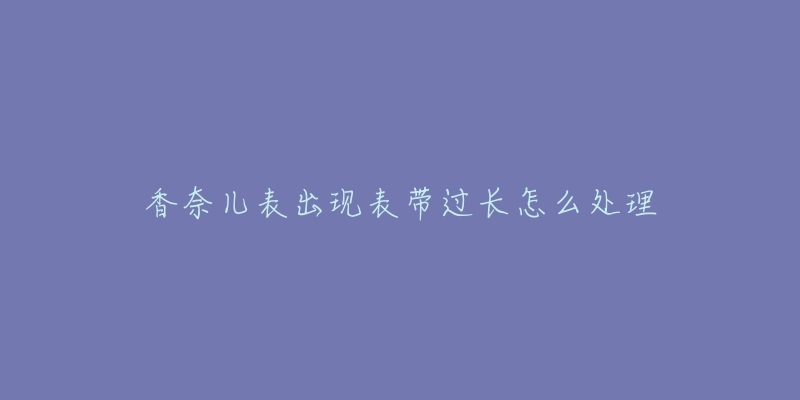 香奈儿表出现表带过长怎么处理